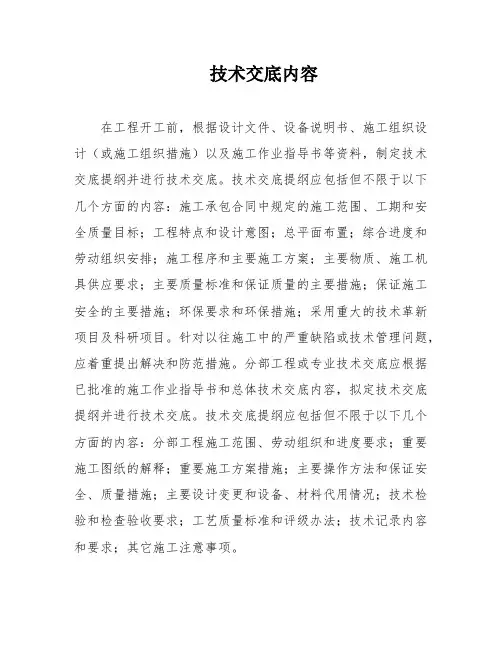 技术交底内容

在工程开工前，根据设计文件、设备说明书、施工组织设计（或施工组织措施）以及施工作业指导书等资料，制定技术交底提纲并进行技术交底。技术交底提纲应包括但不限于以下几个方面的内容：施工承包合同中规定的施工范围、工期和安全质量目标；工程特点和设计意图；总平面布置；综合进度和劳动组织安排；施工程序和主要施工方案；主要物质、施工机具供应要求；主要质量标准和保证质量的主要措施；保证施工安全的主要措施；环保要求和环保措施；采用重大的技术革新项目及科研项目。针对以往施工中的严重缺陷或技术管理问题，应着重提出解决和防范措施。分部工程或专业技术交底应根据已批准的施工作业指导书和总体技术交底内容，拟定技术交底提纲并进行技术交底。技术交底提纲应包括但不限于以下几个方面的内容：分部工程施工范围、劳动组织和进度要求；重要施工图纸的解释；重要施工方案措施；主要操作方法和保证安全、质量措施；主要设计变更和设备、材料代用情况；技术检验和检查验收要求；工艺质量标准和评级办法；技术记录内容和要求；其它施工注意事项。